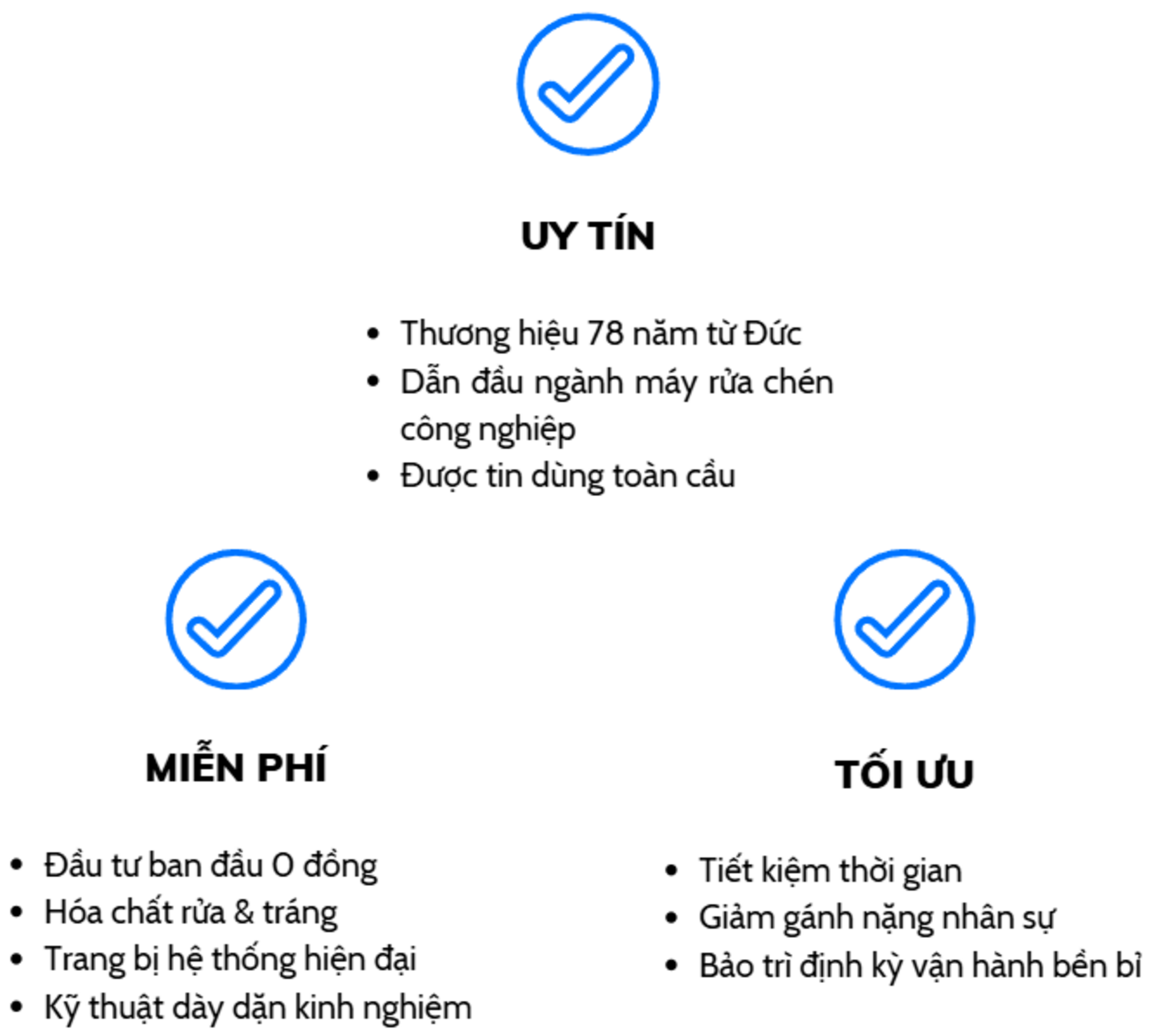 UY TÍN

• Thương hiệu 78 năm từ Đức
• Dẫn đầu ngành máy rửa chén công nghiệp
• Được tin dùng toàn cầu

MIỄN PHÍ

• Đầu tư ban đầu 0 đồng
• Hóa chất rửa & tráng
• Trang bị hệ thống hiện đại
• Kỹ thuật dày dặn kinh nghiệm

TỐI ƯU

• Tiết kiệm thời gian
• Giảm gánh nặng nhân sự
• Bảo trì định kỳ vận hành bền bỉ